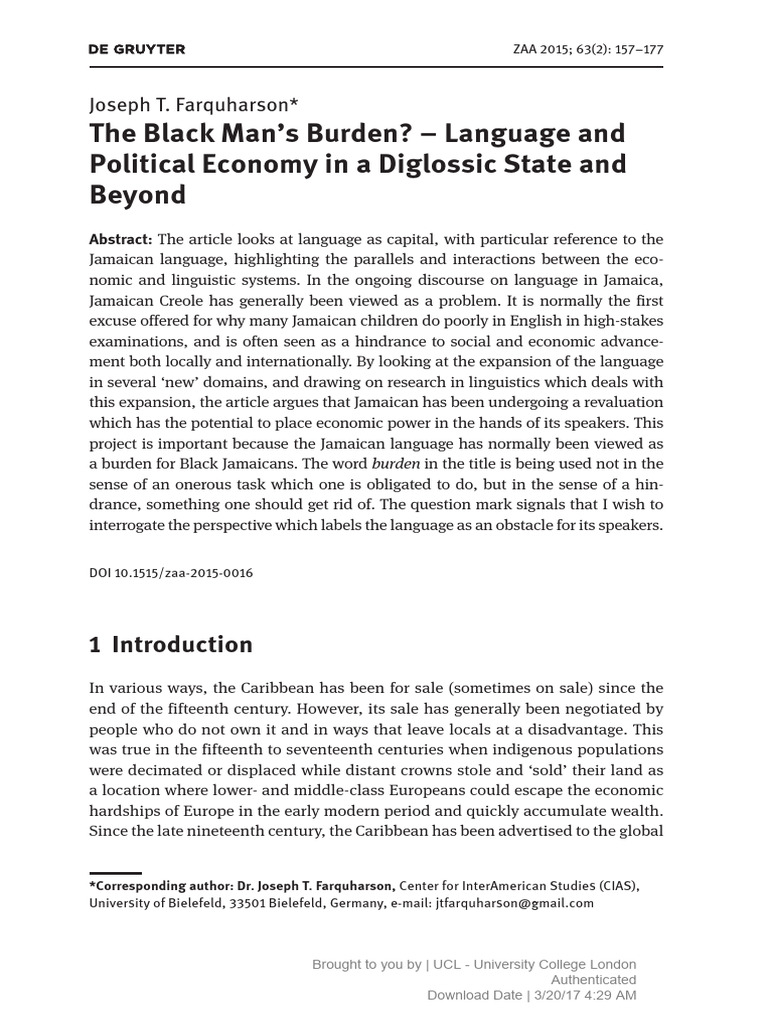 DE GRUYTER

ZAA 2015; 63(2): 157–177

Joseph T. Farquharson*

The Black Man's Burden? – Language and Political Economy in a Diglossic State and Beyond

Abstract: The article looks at language as capital, with particular reference to the Jamaican language, highlighting the parallels and interactions between the economic and linguistic systems. In the ongoing discourse on language in Jamaica, Jamaican Creole has generally been viewed as a problem. It is normally the first excuse offered for why many Jamaican children do poorly in English in high-stakes examinations, and is often seen as a hindrance to social and economic advancement both locally and internationally. By looking at the expansion of the language in several 'new' domains, and drawing on research in linguistics which deals with this expansion, the article argues that Jamaican has been undergoing a revaluation which has the potential to place economic power in the hands of its speakers. This project is important because the Jamaican language has normally been viewed as a burden for Black Jamaicans. The word burden in the title is being used not in the sense of an onerous task which one is obligated to do, but in the sense of a hindrance, something one should get rid of. The question mark signals that I wish to interrogate the perspective which labels the language as an obstacle for its speakers.

DOI 10.1515/zaa-2015-0016

1 Introduction

In various ways, the Caribbean has been for sale (sometimes on sale) since the end of the fifteenth century. However, its sale has generally been negotiated by people who do not own it and in ways that leave locals at a disadvantage. This was true in the fifteenth to seventeenth centuries when indigenous populations were decimated or displaced while distant crowns stole and 'sold' their land as a location where lower- and middle-class Europeans could escape the economic hardships of Europe in the early modern period and quickly accumulate wealth. Since the late nineteenth century, the Caribbean has been advertised to the global

*Corresponding author: Dr. Joseph T. Farquharson, Center for InterAmerican Studies (CIAS), University of Bielefeld, 33501 Bielefeld, Germany, e-mail: jtfarquharson@gmail.com

Brought to you by | UCL - University College London
Authenticated
Download Date | 3/20/17 4:29 AM